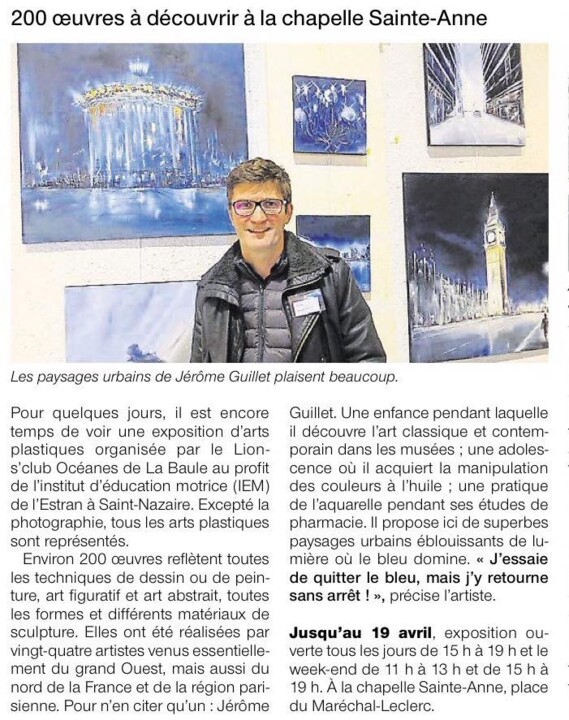 200 œuvres à découvrir à la chapelle Sainte-Anne

Les paysages urbains de Jérôme Guillet plaisent beaucoup.

Pour quelques jours, il est encore temps de voir une exposition d'arts plastiques organisée par le Lion-s'club Océanes de La Baule au profit de l'institut d'éducation motrice (IEM) de l'Estran à Saint-Nazaire. Excepté la photographie, tous les arts plastiques sont représentés.

Environ 200 œuvres reflètent toutes les techniques de dessin ou de peinture, art figuratif et art abstrait, toutes les formes et différents matériaux de sculpture. Elles ont été réalisées par vingt-quatre artistes venus essentiellement du grand Ouest, mais aussi du nord de la France et de la région parisienne. Pour n'en citer qu'un : Jérôme Guillet. Une enfance pendant laquelle il découvre l'art classique et contemporain dans les musées ; une adolescence où il acquiert la manipulation des couleurs à l'huile ; une pratique de l'aquarelle pendant ses études de pharmacie. Il propose ici de superbes paysages urbains éblouissants de lumière où le bleu domine. « J'essaie de quitter le bleu, mais j'y retourne sans arrêt ! », précise l'artiste.

Jusqu'au 19 avril, exposition ouverte tous les jours de 15 h à 19 h et le week-end de 11 h à 13 h et de 15 h à 19 h. À la chapelle Sainte-Anne, place du Maréchal-Leclerc.